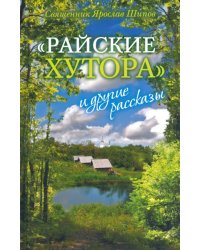 Священник Ярослав Шипов

«РАЙСКИЕ ХУТОРА»

и другие рассказы